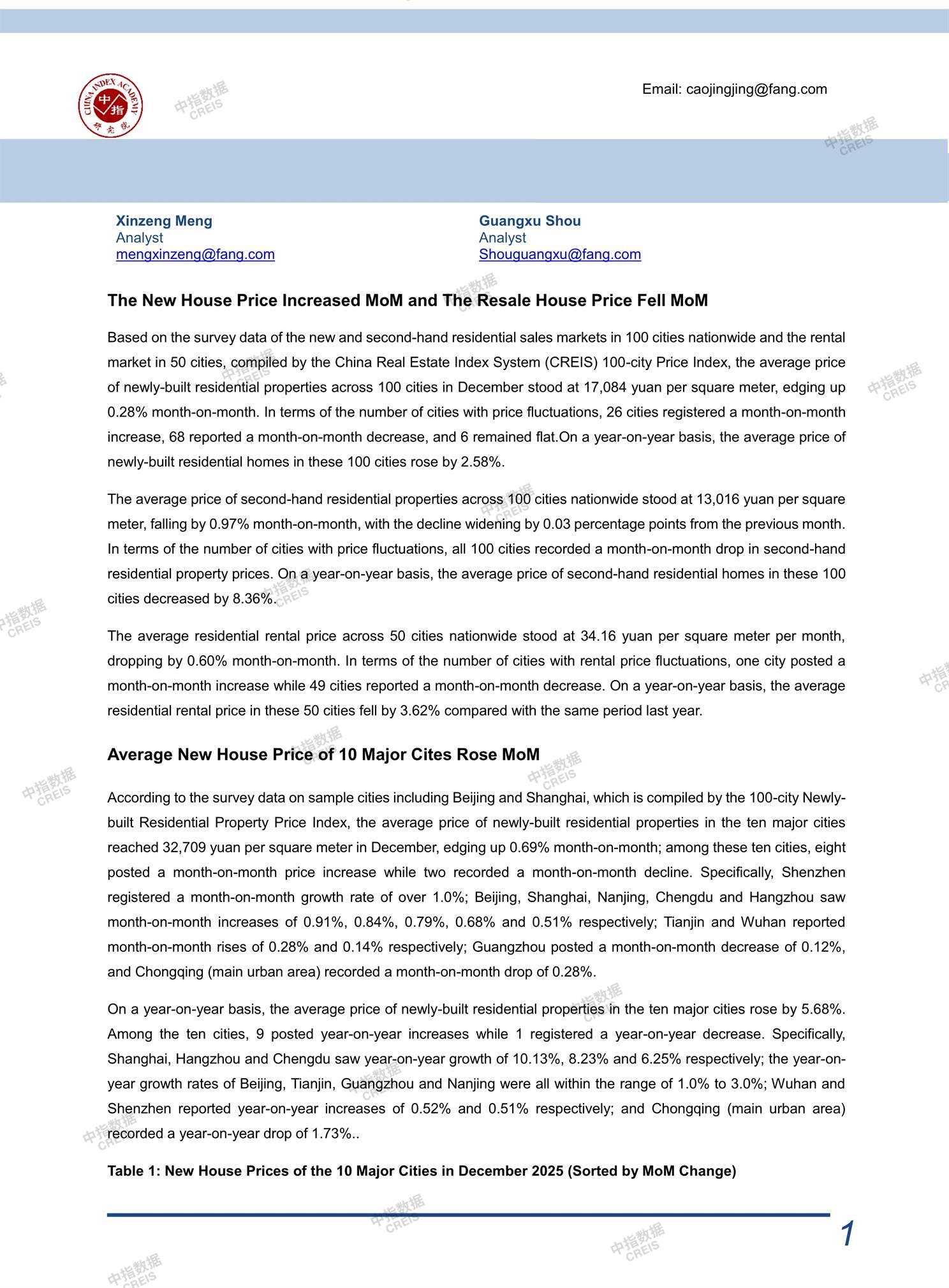 CHINA INDEX ACADEMY 中指 研究院

中指数据 CREIS

Email: caojingjing@fang.com

Xinzeng Meng
Analyst
mengxinzeng@fang.com

Guangxu Shou
Analyst
Shouguangxu@fang.com

The New House Price Increased MoM and The Resale House Price Fell MoM

Based on the survey data of the new and second-hand residential sales markets in 100 cities nationwide and the rental market in 50 cities, compiled by the China Real Estate Index System (CREIS) 100-city Price Index, the average price of newly-built residential properties across 100 cities in December stood at 17,084 yuan per square meter, edging up 0.28% month-on-month. In terms of the number of cities with price fluctuations, 26 cities registered a month-on-month increase, 68 reported a month-on-month decrease, and 6 remained flat.On a year-on-year basis, the average price of newly-built residential homes in these 100 cities rose by 2.58%.

The average price of second-hand residential properties across 100 cities nationwide stood at 13,016 yuan per square meter, falling by 0.97% month-on-month, with the decline widening by 0.03 percentage points from the previous month. In terms of the number of cities with price fluctuations, all 100 cities recorded a month-on-month drop in second-hand residential property prices. On a year-on-year basis, the average price of second-hand residential homes in these 100 cities decreased by 8.36%.

The average residential rental price across 50 cities nationwide stood at 34.16 yuan per square meter per month, dropping by 0.60% month-on-month. In terms of the number of cities with rental price fluctuations, one city posted a month-on-month increase while 49 cities reported a month-on-month decrease. On a year-on-year basis, the average residential rental price in these 50 cities fell by 3.62% compared with the same period last year.

Average New House Price of 10 Major Cites Rose MoM

According to the survey data on sample cities including Beijing and Shanghai, which is compiled by the 100-city Newly-built Residential Property Price Index, the average price of newly-built residential properties in the ten major cities reached 32,709 yuan per square meter in December, edging up 0.69% month-on-month; among these ten cities, eight posted a month-on-month price increase while two recorded a month-on-month decline. Specifically, Shenzhen registered a month-on-month growth rate of over 1.0%; Beijing, Shanghai, Nanjing, Chengdu and Hangzhou saw month-on-month increases of 0.91%, 0.84%, 0.79%, 0.68% and 0.51% respectively; Tianjin and Wuhan reported month-on-month rises of 0.28% and 0.14% respectively; Guangzhou posted a month-on-month decrease of 0.12%, and Chongqing (main urban area) recorded a month-on-month drop of 0.28%.

On a year-on-year basis, the average price of newly-built residential properties in the ten major cities rose by 5.68%. Among the ten cities, 9 posted year-on-year increases while 1 registered a year-on-year decrease. Specifically, Shanghai, Hangzhou and Chengdu saw year-on-year growth of 10.13%, 8.23% and 6.25% respectively; the year-on-year growth rates of Beijing, Tianjin, Guangzhou and Nanjing were all within the range of 1.0% to 3.0%; Wuhan and Shenzhen reported year-on-year increases of 0.52% and 0.51% respectively; and Chongqing (main urban area) recorded a year-on-year drop of 1.73%..

Table 1: New House Prices of the 10 Major Cities in December 2025 (Sorted by MoM Change)

1